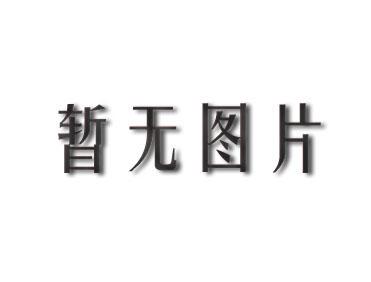 暂无图片